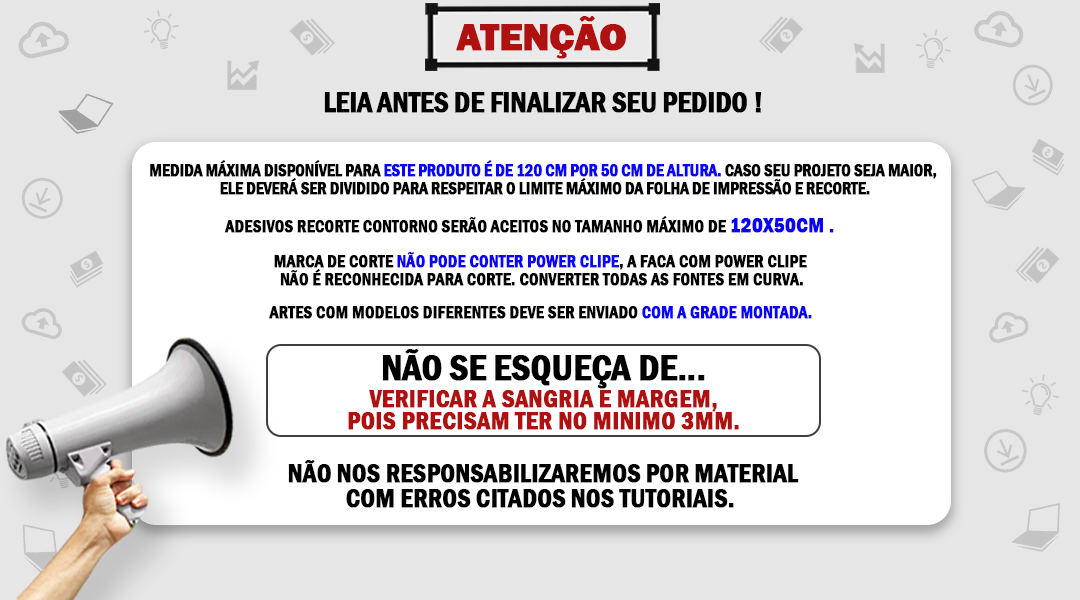 ATENÇÃO

LEIA ANTES DE FINALIZAR SEU PEDIDO !

MEDIDA MÁXIMA DISPONÍVEL PARA ESTE PRODUTO É DE 120 CM POR 50 CM DE ALTURA. CASO SEU PROJETO SEJA MAIOR, ELE DEVERÁ SER DIVIDIDO PARA RESPEITAR O LIMITE MÁXIMO DA FOLHA DE IMPRESSÃO E RECORTE.

ADESIVOS RECORTE CONTORNO SERÃO ACEITOS NO TAMANHO MÁXIMO DE 120X50CM .

MARCA DE CORTE NÃO PODE CONTER POWER CLIPE, A FACA COM POWER CLIPE
NÃO É RECONHECIDA PARA CORTE. CONVERTER TODAS AS FONTES EM CURVA.

ARTES COM MODELOS DIFERENTES DEVE SER ENVIADO COM A GRADE MONTADA.

NÃO SE ESQUEÇA DE...
VERIFICAR A SANGRIA E MARGEM,
POIS PRECISAM TER NO MINIMO 3MM.

NÃO NOS RESPONSABILIZAREMOS POR MATERIAL
COM ERROS CITADOS NOS TUTORIAIS.